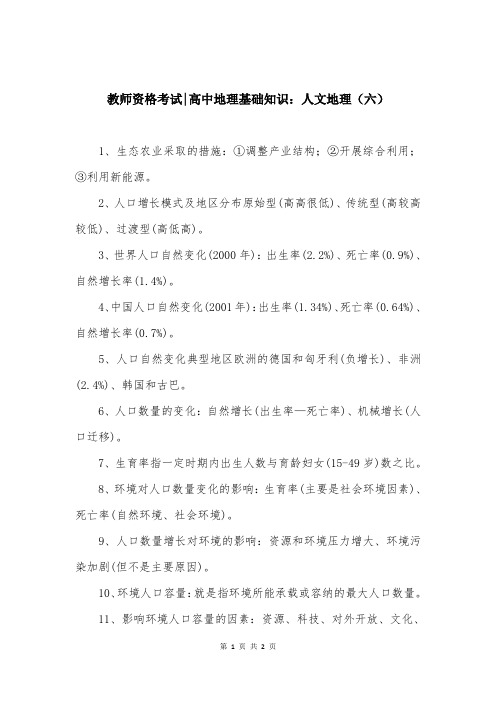 教师资格考试|高中地理基础知识：人文地理（六）

1、生态农业采取的措施：①调整产业结构；②开展综合利用；③利用新能源。

2、人口增长模式及地区分布原始型(高高很低)、传统型(高较高较低)、过渡型(高低高)。

3、世界人口自然变化(2000 年)：出生率(2.2%)、死亡率(0.9%)、自然增长率(1.4%)。

4、中国人口自然变化(2001 年)：出生率(1.34%)、死亡率(0.64%)、自然增长率(0.7%)。

5、人口自然变化典型地区欧洲的德国和匈牙利(负增长)、非洲(2.4%)、韩国和古巴。

6、人口数量的变化：自然增长(出生率—死亡率)、机械增长(人口迁移)。

7、生育率指一定时期内出生人数与育龄妇女(15-49 岁)数之比。

8、环境对人口数量变化的影响：生育率(主要是社会环境因素)、死亡率(自然环境、社会环境)。

9、人口数量增长对环境的影响：资源和环境压力增大、环境污染加剧(但不是主要原因)。

10、环境人口容量：就是指环境所能承载或容纳的最大人口数量。

11、影响环境人口容量的因素：资源、科技、对外开放、文化、

第 1 页 共 2 页